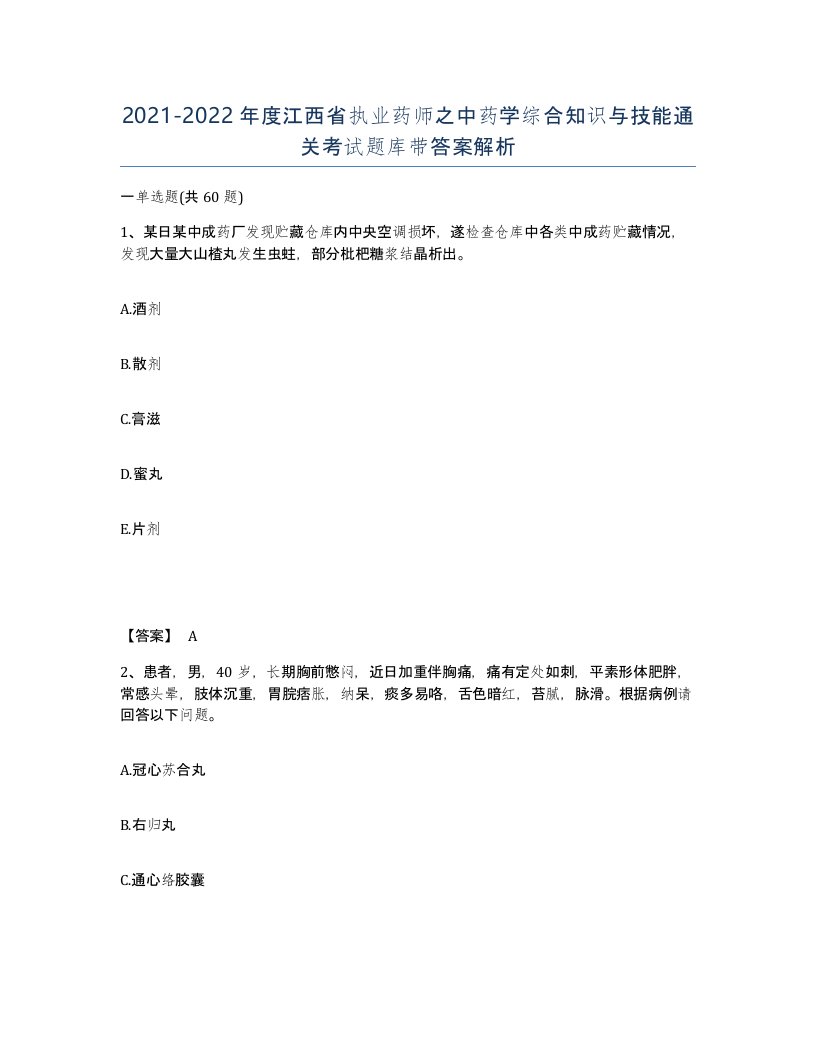 2021-2022年度江西省执业药师之中药学综合知识与技能通关考试题库带答案解析

一单选题(共60题)

1、某日某中成药厂发现贮藏仓库内中央空调损坏，遂检查仓库中各类中成药贮藏情况，发现大量大山楂丸发生虫蛀，部分枇杷糖浆结晶析出。

A.酒剂

B.散剂

C.膏滋

D.蜜丸

E.片剂

【答案】 A

2、患者，男，40岁，长期胸前憋闷，近日加重伴胸痛，痛有定处如刺，平素形体肥胖，常感头晕，肢体沉重，胃脘痞胀，纳呆，痰多易咯，舌色暗红，苔腻，脉滑。根据病例请回答以下问题。

A.冠心苏合丸

B.右归丸

C.通心络胶囊